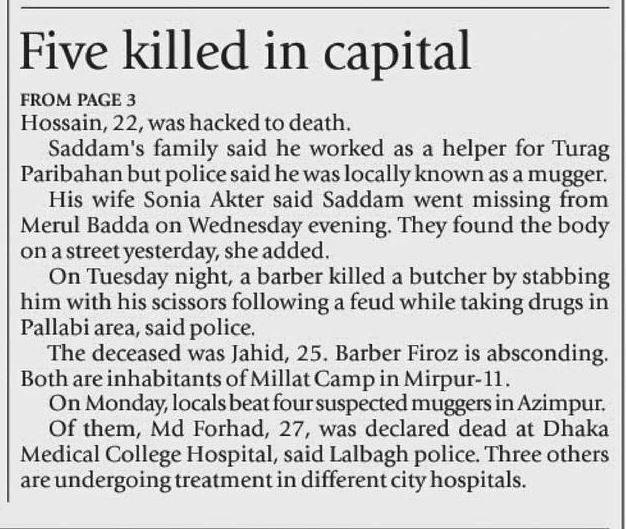 Five killed in capital

FROM PAGE 3

Hossain, 22, was hacked to death.

Saddam's family said he worked as a helper for Turag Paribahan but police said he was locally known as a mugger.

His wife Sonia Akter said Saddam went missing from Merul Badda on Wednesday evening. They found the body on a street yesterday, she added.

On Tuesday night, a barber killed a butcher by stabbing him with his scissors following a feud while taking drugs in Pallabi area, said police.

The deceased was Jahid, 25. Barber Firoz is absconding. Both are inhabitants of Millat Camp in Mirpur-11.

On Monday, locals beat four suspected muggers in Azimpur.

Of them, Md Forhad, 27, was declared dead at Dhaka Medical College Hospital, said Lalbagh police. Three others are undergoing treatment in different city hospitals.